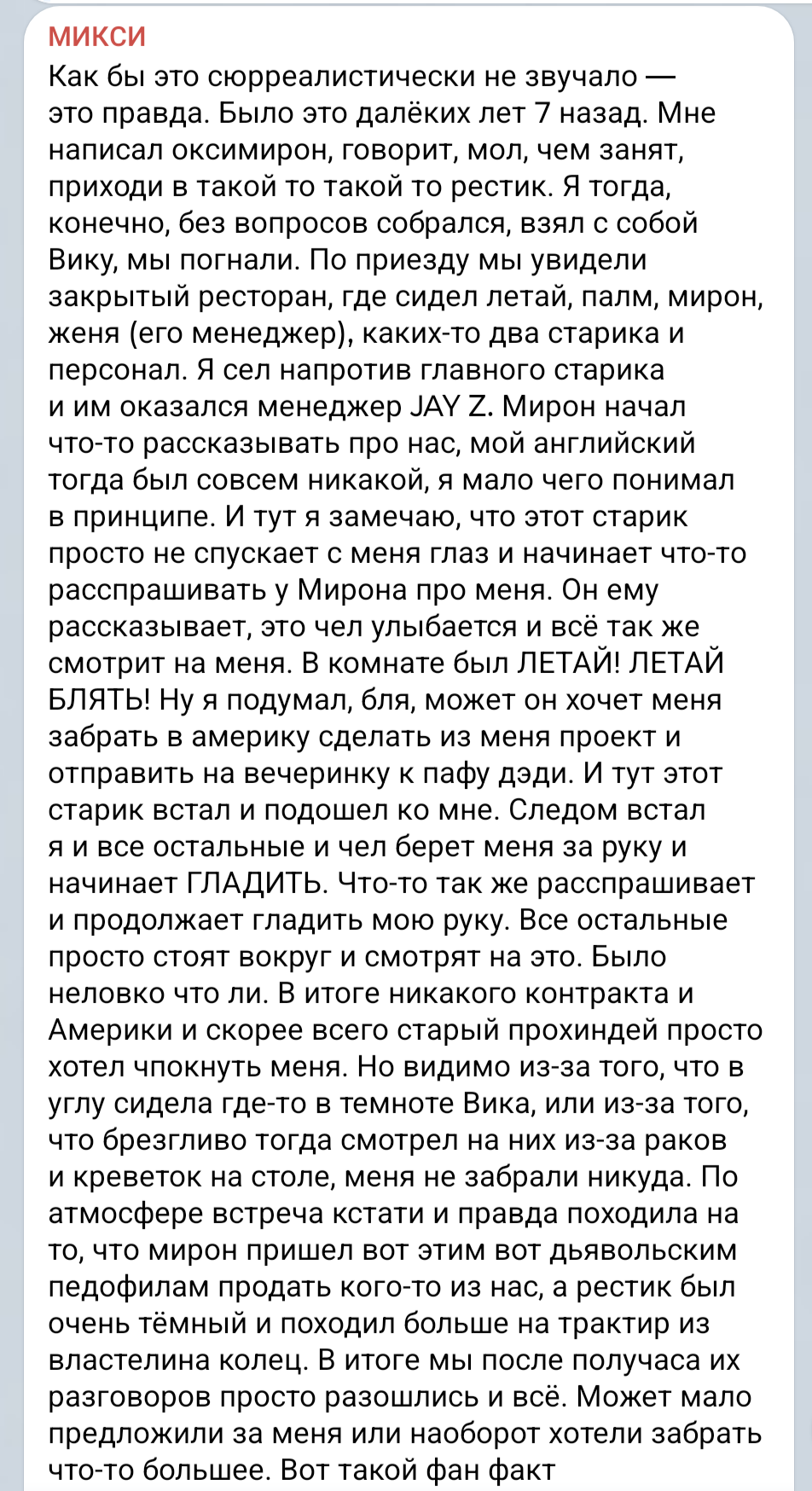 МИКСИ
Как бы это сюрреалистически не звучало — это правда. Было это далёких лет 7 назад. Мне написал оксимирон, говорит, мол, чем занят, приходи в такой то такой то рестик. Я тогда, конечно, без вопросов собрался, взял с собой Вику, мы погнали. По приезду мы увидели закрытый ресторан, где сидел летай, палм, мирон, женя (его менеджер), каких-то два старика и персонал. Я сел напротив главного старика и им оказался менеджер JAY Z. Мирон начал что-то рассказывать про нас, мой английский тогда был совсем никакой, я мало чего понимал в принципе. И тут я замечаю, что этот старик просто не спускает с меня глаз и начинает что-то расспрашивать у Мирона про меня. Он ему рассказывает, это чел улыбается и всё так же смотрит на меня. В комнате был ЛЕТАЙ! ЛЕТАЙ БЛЯТЬ! Ну я подумал, бля, может он хочет меня забрать в америку сделать из меня проект и отправить на вечеринку к пафу дэди. И тут этот старик встал и подошел ко мне. Следом встал я и все остальные и чел берет меня за руку и начинает ГЛАДИТЬ. Что-то так же расспрашивает и продолжает гладить мою руку. Все остальные просто стоят вокруг и смотрят на это. Было неловко что ли. В итоге никакого контракта и Америки и скорее всего старый прохиндей просто хотел чпокнуть меня. Но видимо из-за того, что в углу сидела где-то в темноте Вика, или из-за того, что брезгливо тогда смотрел на них из-за раков и креветок на столе, меня не забрали никуда. По атмосфере встреча кстати и правда походила на то, что мирон пришел вот этим вот дьявольским педофилам продать кого-то из нас, а рестик был очень тёмный и походил больше на трактир из властелина колец. В итоге мы после получаса их разговоров просто разошлись и всё. Может мало предложили за меня или наоборот хотели забрать что-то большее. Вот такой фан факт